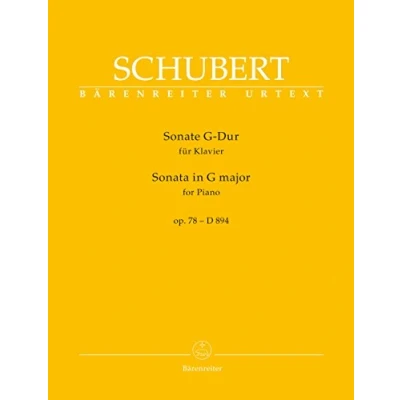 SCHUBERT
BÄRENREITER URTEXT

Sonate G-Dur
für Klavier
Sonata in G major
for Piano

op. 78 – D 894

Bärenreiter